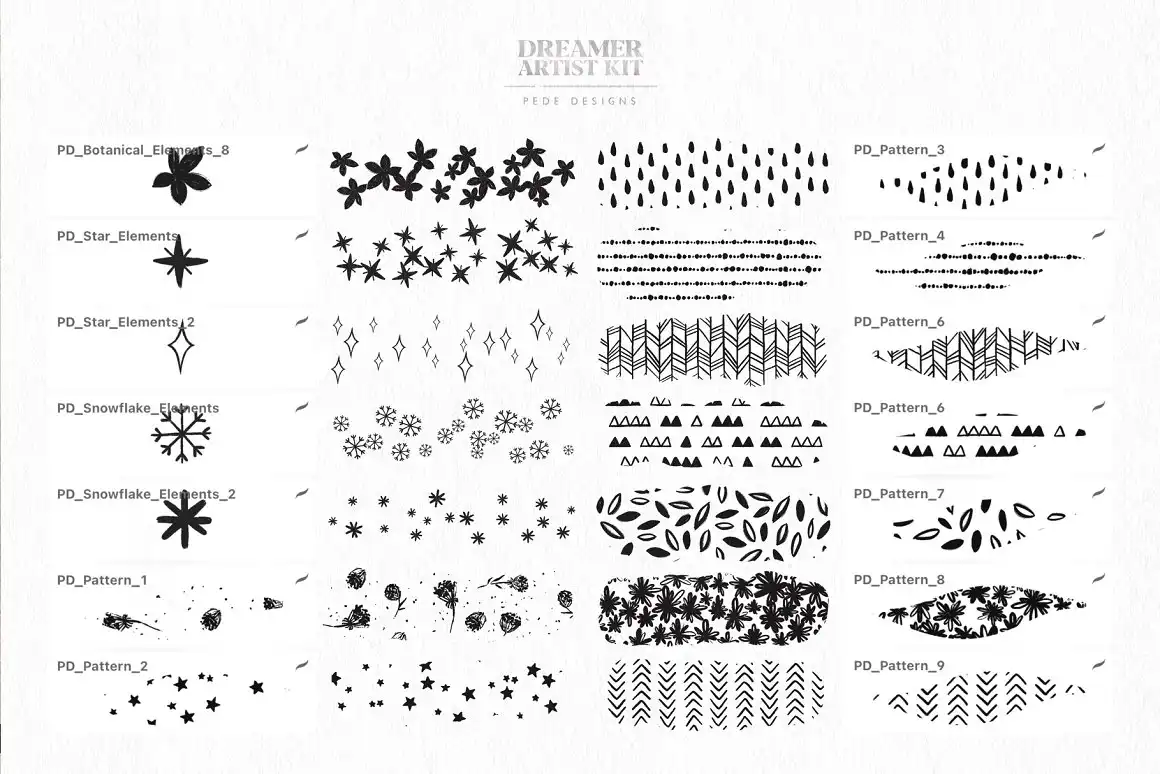 DREAMER
ARTIST KIT
PEDE DESIGNS

PD_Botanical_Elements_8

PD_Star_Elements

PD_Star_Elements_2

PD_Snowflake_Elements

PD_Snowflake_Elements_2

PD_Pattern_1

PD_Pattern_2

PD_Pattern_3

PD_Pattern_4

PD_Pattern_6

PD_Pattern_6

PD_Pattern_7

PD_Pattern_8

PD_Pattern_9